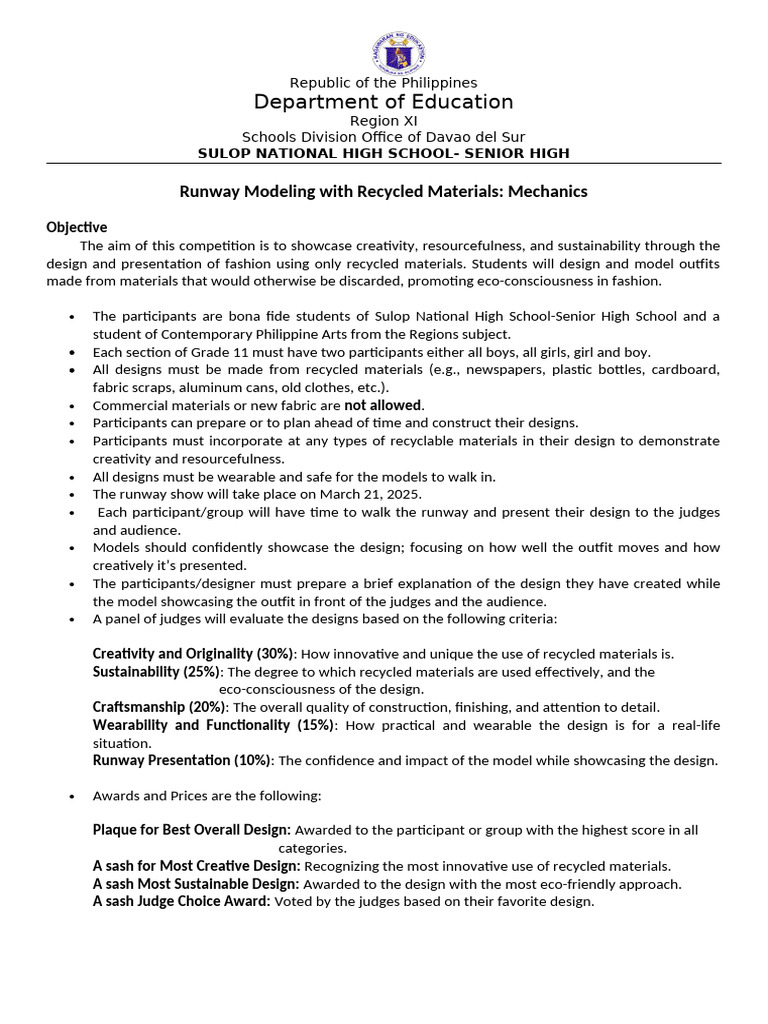 Republic of the Philippines
Department of Education
Region XI
Schools Division Office of Davao del Sur
SULOP NATIONAL HIGH SCHOOL- SENIOR HIGH

Runway Modeling with Recycled Materials: Mechanics

Objective

The aim of this competition is to showcase creativity, resourcefulness, and sustainability through the design and presentation of fashion using only recycled materials. Students will design and model outfits made from materials that would otherwise be discarded, promoting eco-consciousness in fashion.

• The participants are bona fide students of Sulop National High School-Senior High School and a student of Contemporary Philippine Arts from the Regions subject.
• Each section of Grade 11 must have two participants either all boys, all girls, girl and boy.
• All designs must be made from recycled materials (e.g., newspapers, plastic bottles, cardboard, fabric scraps, aluminum cans, old clothes, etc.).
• Commercial materials or new fabric are not allowed.
• Participants can prepare or to plan ahead of time and construct their designs.
• Participants must incorporate at any types of recyclable materials in their design to demonstrate creativity and resourcefulness.
• All designs must be wearable and safe for the models to walk in.
• The runway show will take place on March 21, 2025.
• Each participant/group will have time to walk the runway and present their design to the judges and audience.
• Models should confidently showcase the design; focusing on how well the outfit moves and how creatively it's presented.
• The participants/designer must prepare a brief explanation of the design they have created while the model showcasing the outfit in front of the judges and the audience.
• A panel of judges will evaluate the designs based on the following criteria:

Creativity and Originality (30%): How innovative and unique the use of recycled materials is.
Sustainability (25%): The degree to which recycled materials are used effectively, and the eco-consciousness of the design.
Craftsmanship (20%): The overall quality of construction, finishing, and attention to detail.
Wearability and Functionality (15%): How practical and wearable the design is for a real-life situation.
Runway Presentation (10%): The confidence and impact of the model while showcasing the design.

• Awards and Prices are the following:

Plaque for Best Overall Design: Awarded to the participant or group with the highest score in all categories.
A sash for Most Creative Design: Recognizing the most innovative use of recycled materials.
A sash Most Sustainable Design: Awarded to the design with the most eco-friendly approach.
A sash Judge Choice Award: Voted by the judges based on their favorite design.